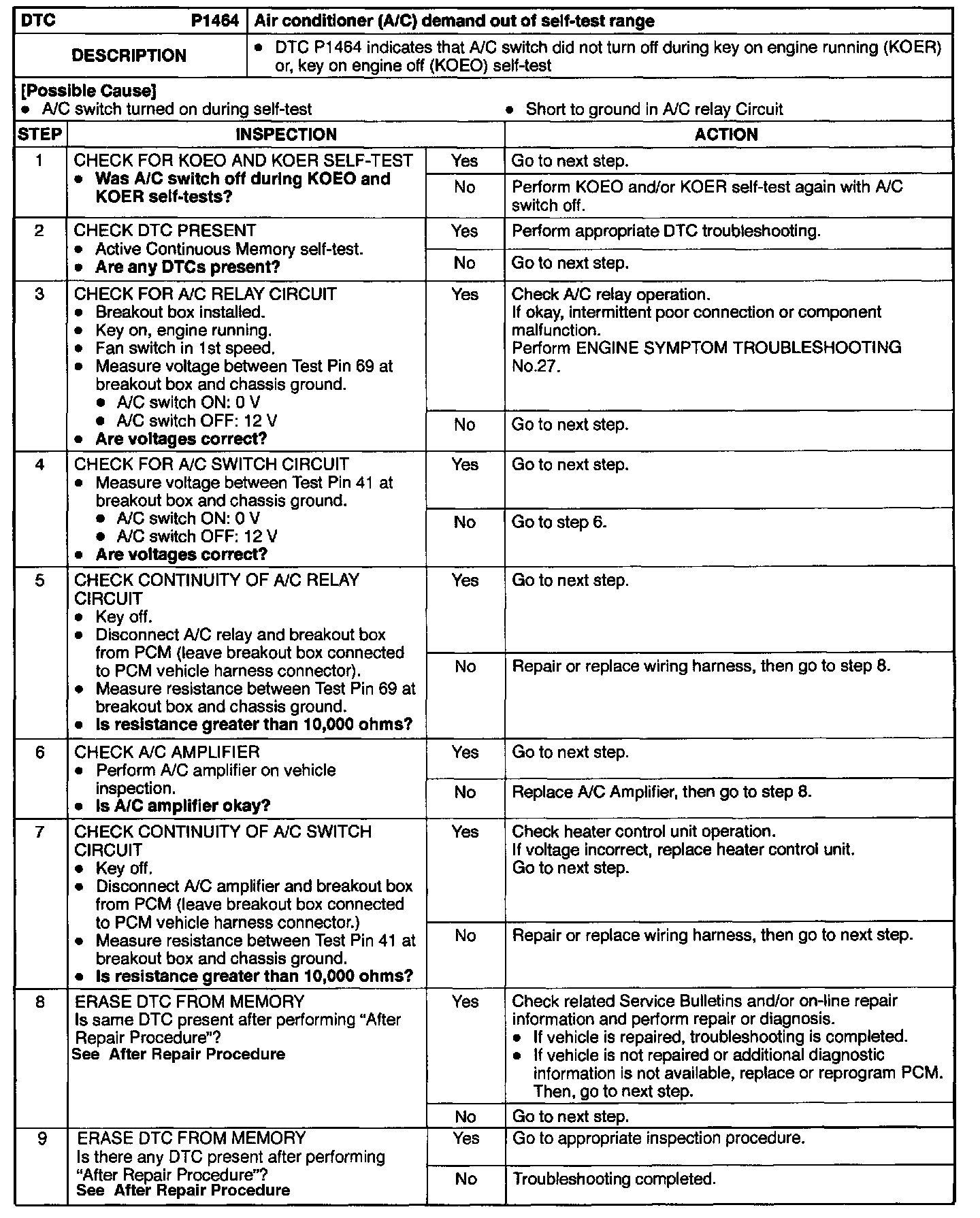 | DTC P1464 | Air conditioner (A/C) demand out of self-test range |
|---|---|
| DESCRIPTION | • DTC P1464 indicates that A/C switch did not turn off during key on engine running (KOER) or, key on engine off (KOEO) self-test |

[Possible Cause]
• A/C switch turned on during self-test
• Short to ground in A/C relay Circuit

| STEP | INSPECTION | | ACTION |
|---|---|---|---|
| 1 | CHECK FOR KOEO AND KOER SELF-TEST • Was A/C switch off during KOEO and KOER self-tests? | Yes | Go to next step. |
| | | No | Perform KOEO and/or KOER self-test again with A/C switch off. |
| 2 | CHECK DTC PRESENT • Active Continuous Memory self-test. • Are any DTCs present? | Yes | Perform appropriate DTC troubleshooting. |
| | | No | Go to next step. |
| 3 | CHECK FOR A/C RELAY CIRCUIT • Breakout box installed. • Key on, engine running. • Fan switch in 1st speed. • Measure voltage between Test Pin 69 at breakout box and chassis ground. • A/C switch ON: 0 V • A/C switch OFF: 12 V • Are voltages correct? | Yes | Check A/C relay operation. If okay, intermittent poor connection or component malfunction. Perform ENGINE SYMPTOM TROUBLESHOOTING No.27. |
| | | No | Go to next step. |
| 4 | CHECK FOR A/C SWITCH CIRCUIT • Measure voltage between Test Pin 41 at breakout box and chassis ground. • A/C switch ON: 0 V • A/C switch OFF: 12 V • Are voltages correct? | Yes | Go to next step. |
| | | No | Go to step 6. |
| 5 | CHECK CONTINUITY OF A/C RELAY CIRCUIT • Key off. • Disconnect A/C relay and breakout box from PCM (leave breakout box connected to PCM vehicle harness connector). • Measure resistance between Test Pin 69 at breakout box and chassis ground. • Is resistance greater than 10,000 ohms? | Yes | Go to next step. |
| | | No | Repair or replace wiring harness, then go to step 8. |
| 6 | CHECK A/C AMPLIFIER • Perform A/C amplifier on vehicle inspection. • Is A/C amplifier okay? | Yes | Go to next step. |
| | | No | Replace A/C Amplifier, then go to step 8. |
| 7 | CHECK CONTINUITY OF A/C SWITCH CIRCUIT • Key off. • Disconnect A/C amplifier and breakout box from PCM (leave breakout box connected to PCM vehicle harness connector.) • Measure resistance between Test Pin 41 at breakout box and chassis ground. • Is resistance greater than 10,000 ohms? | Yes | Check heater control unit operation. If voltage incorrect, replace heater control unit. Go to next step. |
| | | No | Repair or replace wiring harness, then go to next step. |
| 8 | ERASE DTC FROM MEMORY Is same DTC present after performing "After Repair Procedure"? See After Repair Procedure | Yes | Check related Service Bulletins and/or on-line repair information and perform repair or diagnosis. • If vehicle is repaired, troubleshooting is completed. • If vehicle is not repaired or additional diagnostic information is not available, replace or reprogram PCM. Then, go to next step. |
| | | No | Go to next step. |
| 9 | ERASE DTC FROM MEMORY Is there any DTC present after performing "After Repair Procedure"? See After Repair Procedure | Yes | Go to appropriate inspection procedure. |
| | | No | Troubleshooting completed. |